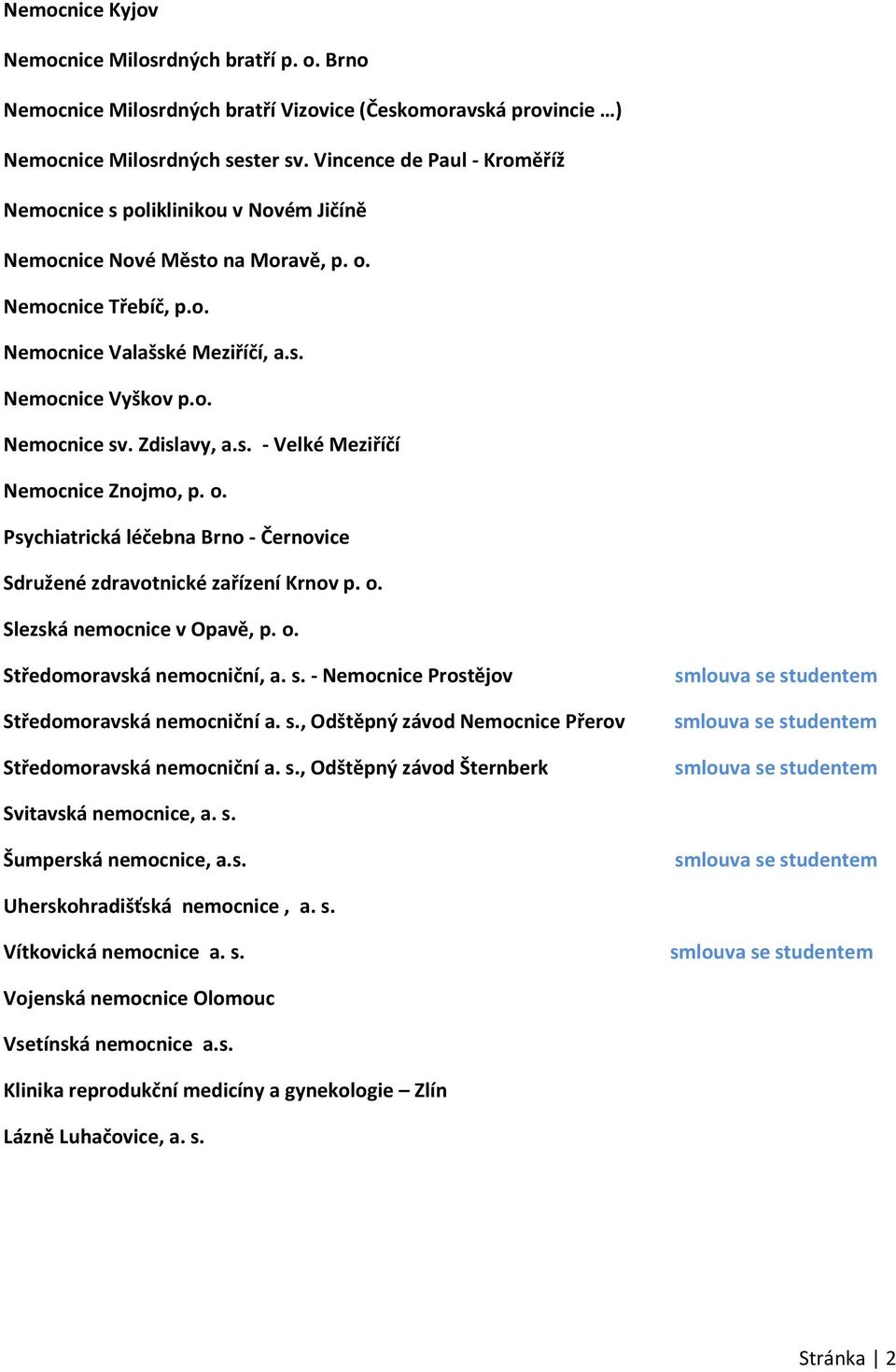 Nemocnice Kyjov

Nemocnice Milosrdných bratří p. o. Brno

Nemocnice Milosrdných bratří Vizovice (Českomoravská provincie …)

Nemocnice Milosrdných sester sv. Vincence de Paul - Kroměříž

Nemocnice s poliklinikou v Novém Jičíně

Nemocnice Nové Město na Moravě, p. o.

Nemocnice Třebíč, p.o.

Nemocnice Valašské Meziříčí, a.s.

Nemocnice Vyškov p.o.

Nemocnice sv. Zdislavy, a.s. - Velké Meziříčí

Nemocnice Znojmo, p. o.

Psychiatrická léčebna Brno - Černovice

Sdružené zdravotnické zařízení Krnov p. o.

Slezská nemocnice v Opavě, p. o.

Středomoravská nemocniční, a. s. - Nemocnice Prostějov smlouva se studentem

Středomoravská nemocniční a. s., Odštěpný závod Nemocnice Přerov smlouva se studentem

Středomoravská nemocniční a. s., Odštěpný závod Šternberk smlouva se studentem

Svitavská nemocnice, a. s.

Šumperská nemocnice, a.s. smlouva se studentem

Uherskohradišťská nemocnice , a. s.

Vítkovická nemocnice a. s. smlouva se studentem

Vojenská nemocnice Olomouc

Vsetínská nemocnice a.s.

Klinika reprodukční medicíny a gynekologie – Zlín

Lázně Luhačovice, a. s.

Stránka | 2